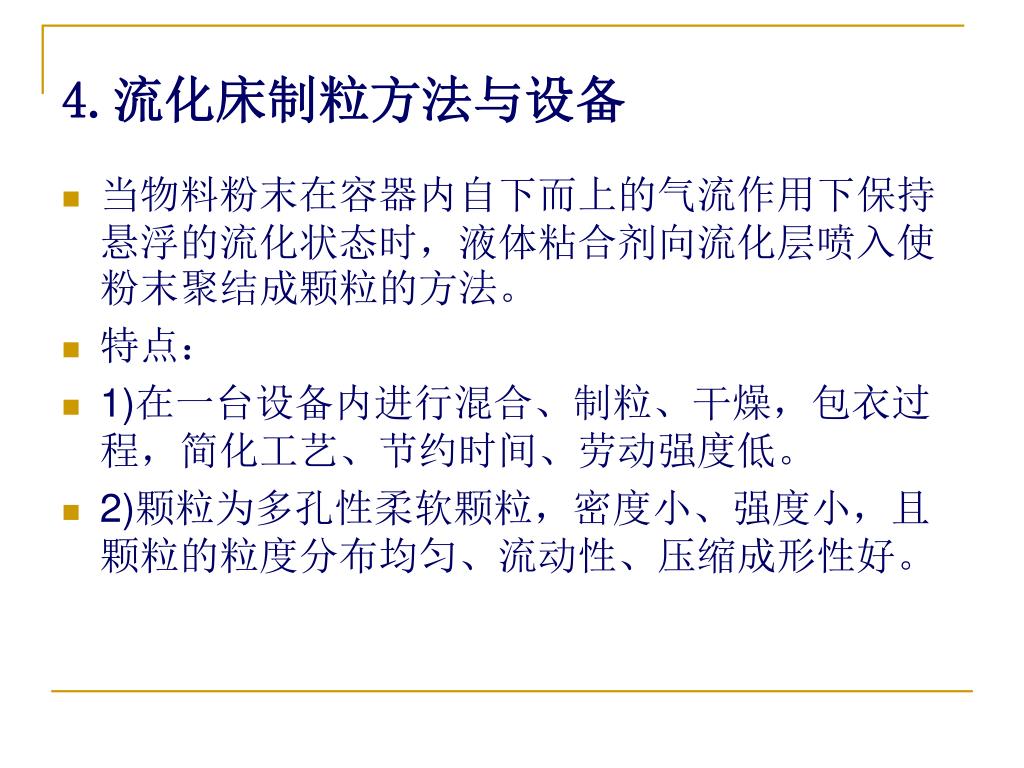 4. 流化床制粒方法与设备

当物料粉末在容器内自下而上的气流作用下保持悬浮的流化状态时，液体粘合剂向流化层喷入使粉末聚结成颗粒的方法。

特点：

1)在一台设备内进行混合、制粒、干燥，包衣过程，简化工艺、节约时间、劳动强度低。

2)颗粒为多孔性柔软颗粒，密度小、强度小，且颗粒的粒度分布均匀、流动性、压缩成形性好。